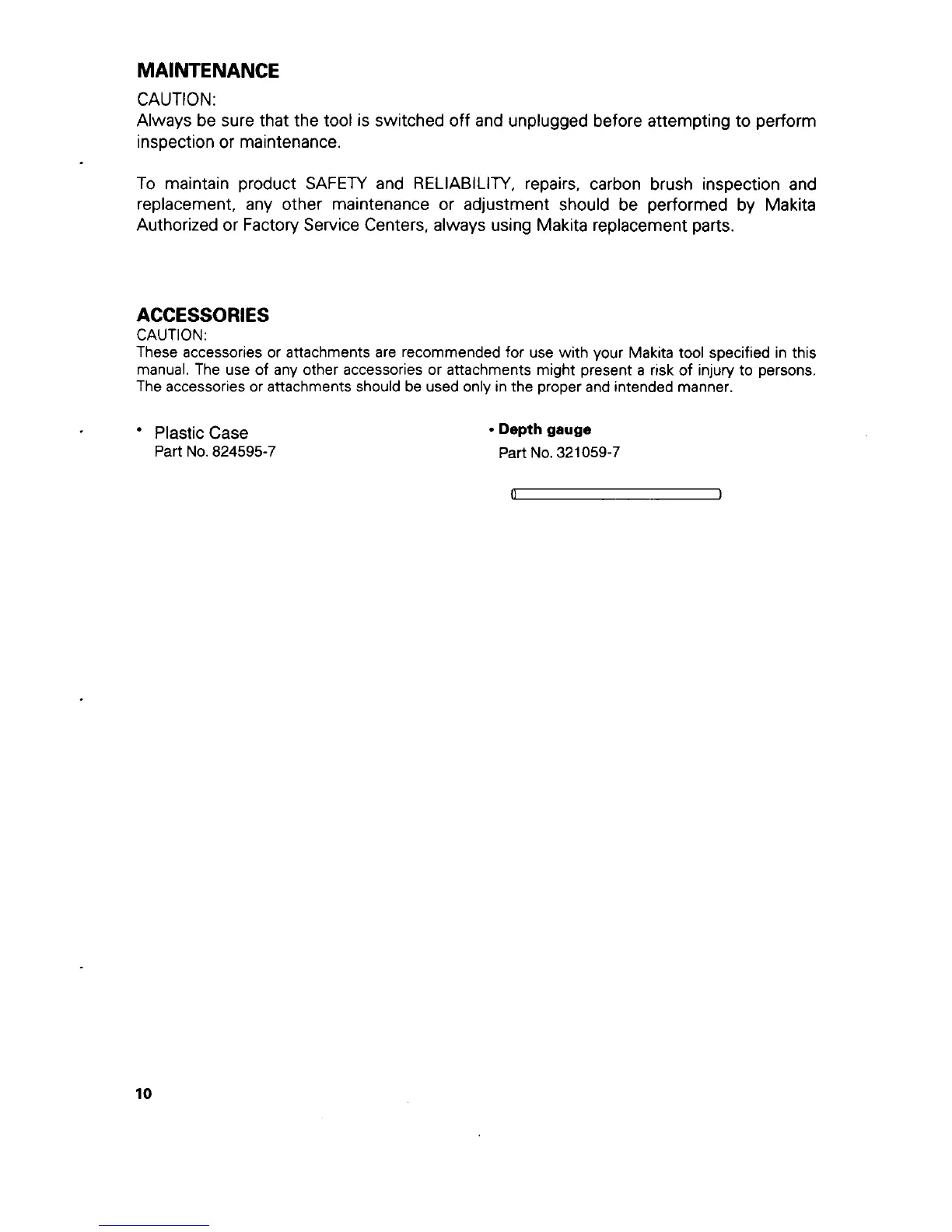 MAINTENANCE

CAUTION:
Always be sure that the tool is switched off and unplugged before attempting to perform inspection or maintenance.

To maintain product SAFETY and RELIABILITY, repairs, carbon brush inspection and replacement, any other maintenance or adjustment should be performed by Makita Authorized or Factory Service Centers, always using Makita replacement parts.

ACCESSORIES

CAUTION:
These accessories or attachments are recommended for use with your Makita tool specified in this manual. The use of any other accessories or attachments might present a risk of injury to persons. The accessories or attachments should be used only in the proper and intended manner.

• Plastic Case
Part No. 824595-7

• Depth gauge
Part No. 321059-7

10